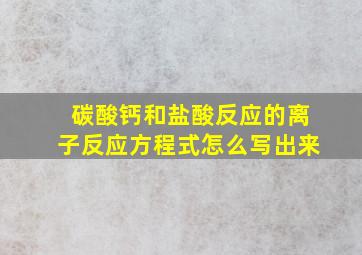 碳酸钙和盐酸反应的离子反应方程式怎么写出来